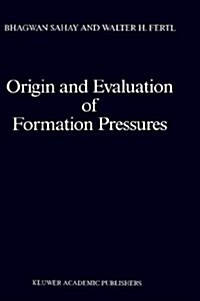 BHAGWAN SAHAY AND WALTER H. FERTL

Origin and Evaluation of Formation Pressures

KLUWER ACADEMIC PUBLISHERS